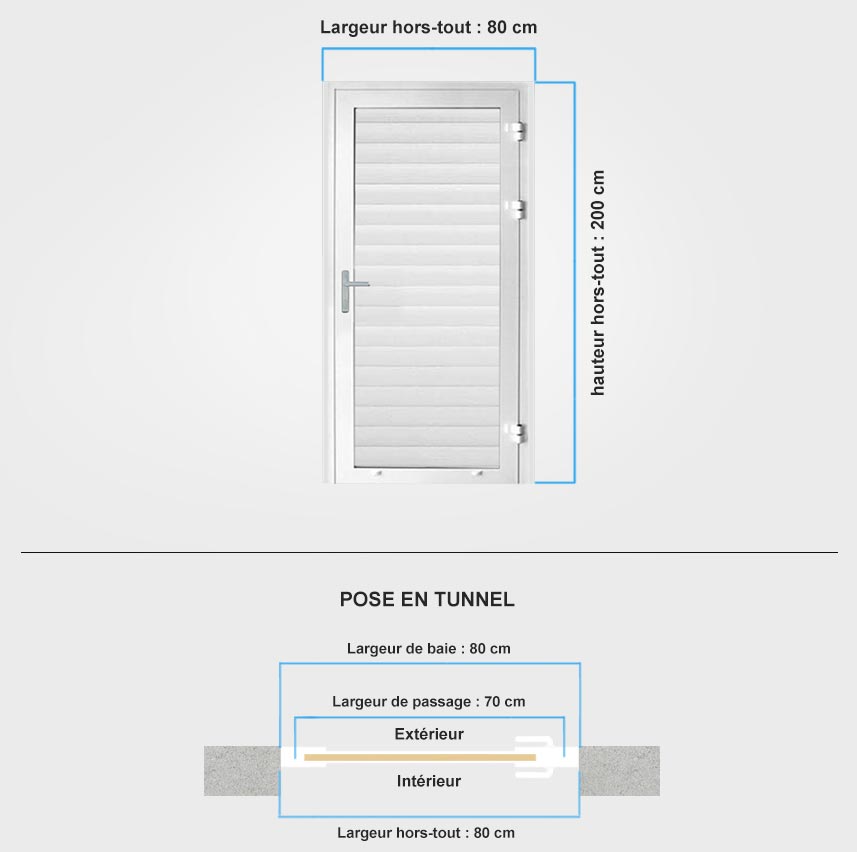 Largeur hors-tout : 80 cm

hauteur hors-tout : 200 cm

POSE EN TUNNEL

Largeur de baie : 80 cm

Largeur de passage : 70 cm

Extérieur

Intérieur

Largeur hors-tout : 80 cm